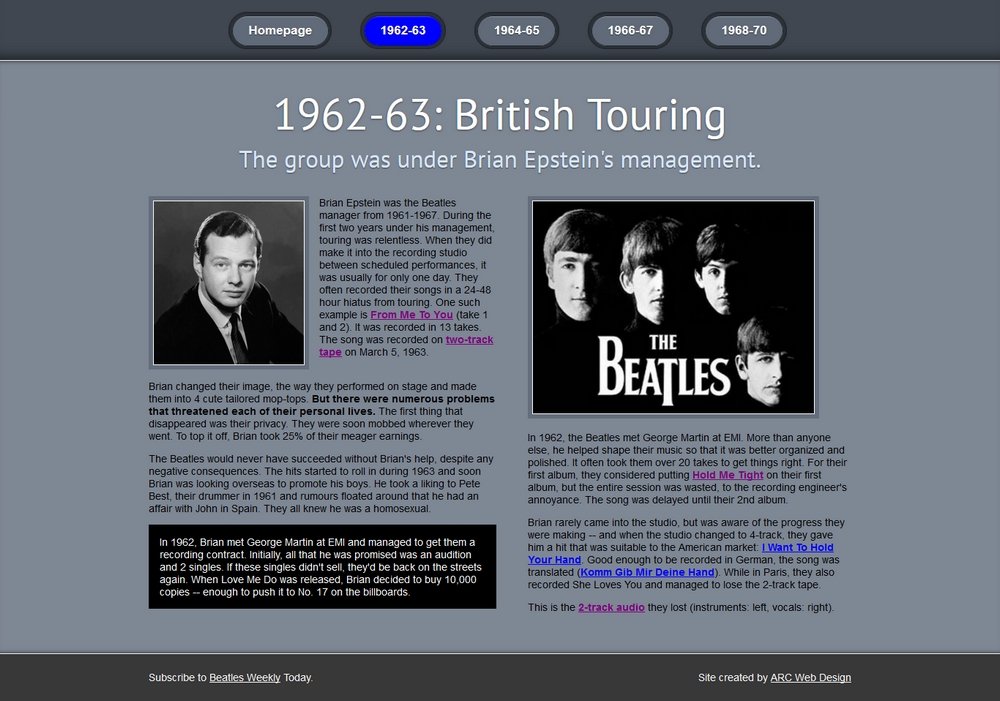 Homepage 1962-63 1964-65 1966-67 1968-70

1962-63: British Touring

The group was under Brian Epstein's management.

Brian Epstein was the Beatles manager from 1961-1967. During the first two years under his management, touring was relentless. When they did make it into the recording studio between scheduled performances, it was usually for only one day. They often recorded their songs in a 24-48 hour hiatus from touring. One such example is From Me To You (take 1 and 2). It was recorded in 13 takes. The song was recorded on two-track tape on March 5, 1963.

Brian changed their image, the way they performed on stage and made them into 4 cute tailored mop-tops. But there were numerous problems that threatened each of their personal lives. The first thing that disappeared was their privacy. They were soon mobbed wherever they went. To top it off, Brian took 25% of their meager earnings.

The Beatles would never have succeeded without Brian's help, despite any negative consequences. The hits started to roll in during 1963 and soon Brian was looking overseas to promote his boys. He took a liking to Pete Best, their drummer in 1961 and rumours floated around that he had an affair with John in Spain. They all knew he was a homosexual.

In 1962, Brian met George Martin at EMI and managed to get them a recording contract. Initially, all that he was promised was an audition and 2 singles. If these singles didn't sell, they'd be back on the streets again. When Love Me Do was released, Brian decided to buy 10,000 copies -- enough to push it to No. 17 on the billboards.

THE BEATLES

In 1962, the Beatles met George Martin at EMI. More than anyone else, he helped shape their music so that it was better organized and polished. It often took them over 20 takes to get things right. For their first album, they considered putting Hold Me Tight on their first album, but the entire session was wasted, to the recording engineer's annoyance. The song was delayed until their 2nd album.

Brian rarely came into the studio, but was aware of the progress they were making -- and when the studio changed to 4-track, they gave him a hit that was suitable to the American market: I Want To Hold Your Hand. Good enough to be recorded in German, the song was translated (Komm Gib Mir Deine Hand). While in Paris, they also recorded She Loves You and managed to lose the 2-track tape.

This is the 2-track audio they lost (instruments: left, vocals: right).

Subscribe to Beatles Weekly Today.

Site created by ARC Web Design